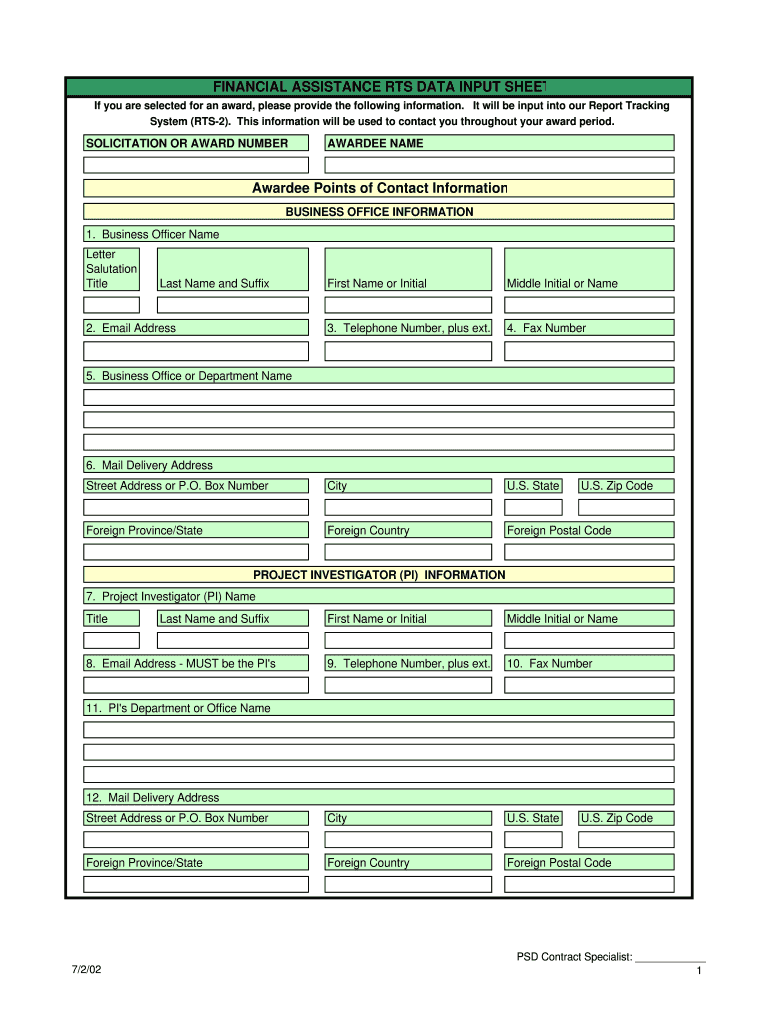 FINANCIAL ASSISTANCE RTS DATA INPUT SHEET

If you are selected for an award, please provide the following information. It will be input into our Report Tracking System (RTS-2). This information will be used to contact you throughout your award period.

SOLICITATION OR AWARD NUMBER

AWARDEE NAME

Awardee Points of Contact Information

BUSINESS OFFICE INFORMATION

1. Business Officer Name

Letter Salutation Title

Last Name and Suffix

First Name or Initial

Middle Initial or Name

2. Email Address

3. Telephone Number, plus ext.

4. Fax Number

5. Business Office or Department Name

6. Mail Delivery Address

Street Address or P.O. Box Number

City

U.S. State

U.S. Zip Code

Foreign Province/State

Foreign Country

Foreign Postal Code

PROJECT INVESTIGATOR (PI) INFORMATION

7. Project Investigator (PI) Name

Title

Last Name and Suffix

First Name or Initial

Middle Initial or Name

8. Email Address - MUST be the PI's

9. Telephone Number, plus ext.

10. Fax Number

11. PI's Department or Office Name

12. Mail Delivery Address

Street Address or P.O. Box Number

City

U.S. State

U.S. Zip Code

Foreign Province/State

Foreign Country

Foreign Postal Code

PSD Contract Specialist: ____________

7/2/02

1